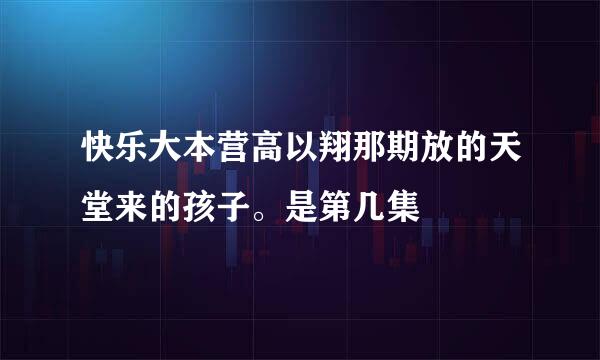 快乐大本营高以翔那期放的天堂来的孩子。是第几集